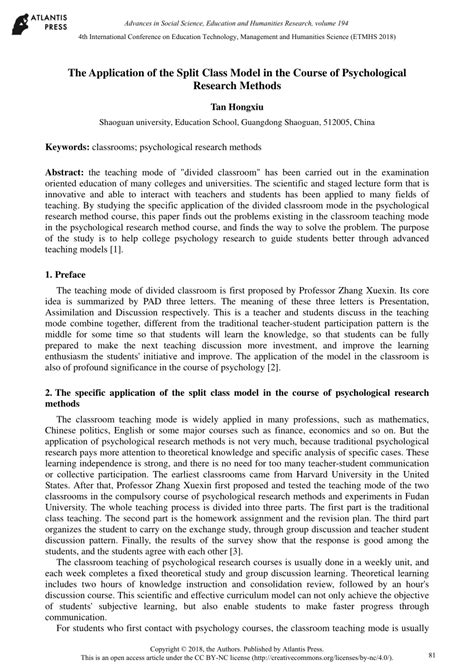 ATLANTIS PRESS

Advances in Social Science, Education and Humanities Research, volume 194
4th International Conference on Education Technology, Management and Humanities Science (ETMHS 2018)

The Application of the Split Class Model in the Course of Psychological Research Methods

Tan Hongxiu

Shaoguan university, Education School, Guangdong Shaoguan, 512005, China

Keywords: classrooms; psychological research methods

Abstract: the teaching mode of "divided classroom" has been carried out in the examination oriented education of many colleges and universities. The scientific and staged lecture form that is innovative and able to interact with teachers and students has been applied to many fields of teaching. By studying the specific application of the divided classroom mode in the psychological research method course, this paper finds out the problems existing in the classroom teaching mode in the psychological research method course, and finds the way to solve the problem. The purpose of the study is to help college psychology research to guide students better through advanced teaching models [1].

1. Preface

The teaching mode of divided classroom is first proposed by Professor Zhang Xuexin. Its core idea is summarized by PAD three letters. The meaning of these three letters is Presentation, Assimilation and Discussion respectively. This is a teacher and students discuss in the teaching mode combine together, different from the traditional teacher-student participation pattern is the middle for some time so that students will learn the knowledge, so that students can be fully prepared to make the next teaching discussion more investment, and improve the learning enthusiasm the students' initiative and improve. The application of the model in the classroom is also of profound significance in the course of psychology [2].

2. The specific application of the split class model in the course of psychological research methods

The classroom teaching mode is widely applied in many professions, such as mathematics, Chinese politics, English or some major courses such as finance, economics and so on. But the application of psychological research methods is not very much, because traditional psychological research pays more attention to theoretical knowledge and specific analysis of specific cases. These learning independence is strong, and there is no need for too many teacher-student communication or collective participation. The earliest classrooms came from Harvard University in the United States. After that, Professor Zhang Xuexin first proposed and tested the teaching mode of the two classrooms in the compulsory course of psychological research methods and experiments in Fudan University. The whole teaching process is divided into three parts. The first part is the traditional class teaching. The second part is the homework assignment and the revision plan. The third part organizes the student to carry on the exchange study, through group discussion and teacher student discussion pattern. Finally, the results of the survey show that the response is good among the students, and the students agree with each other [3].

The classroom teaching of psychological research courses is usually done in a weekly unit, and each week completes a fixed theoretical study and group discussion learning. Theoretical learning includes two hours of knowledge instruction and consolidation review, followed by an hour's discussion course. This scientific and effective curriculum model can not only achieve the objective of students' subjective learning, but also enable students to make faster progress through communication.

For students who first contact with psychology courses, the classroom teaching mode is usually

Copyright © 2018, the Authors. Published by Atlantis Press.
This is an open access article under the CC BY-NC license (http://creativecommons.org/licenses/by-nc/4.0/).

81